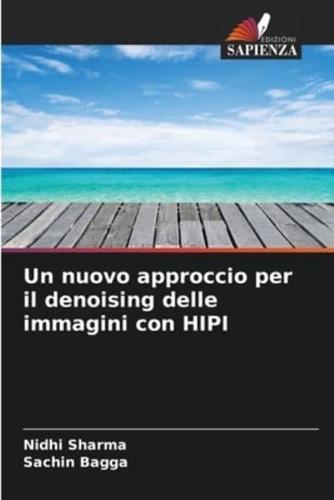 EDIZIONI
SAPIENZA

Un nuovo approccio per il denoising delle immagini con HIPI

Nidhi Sharma
Sachin Bagga